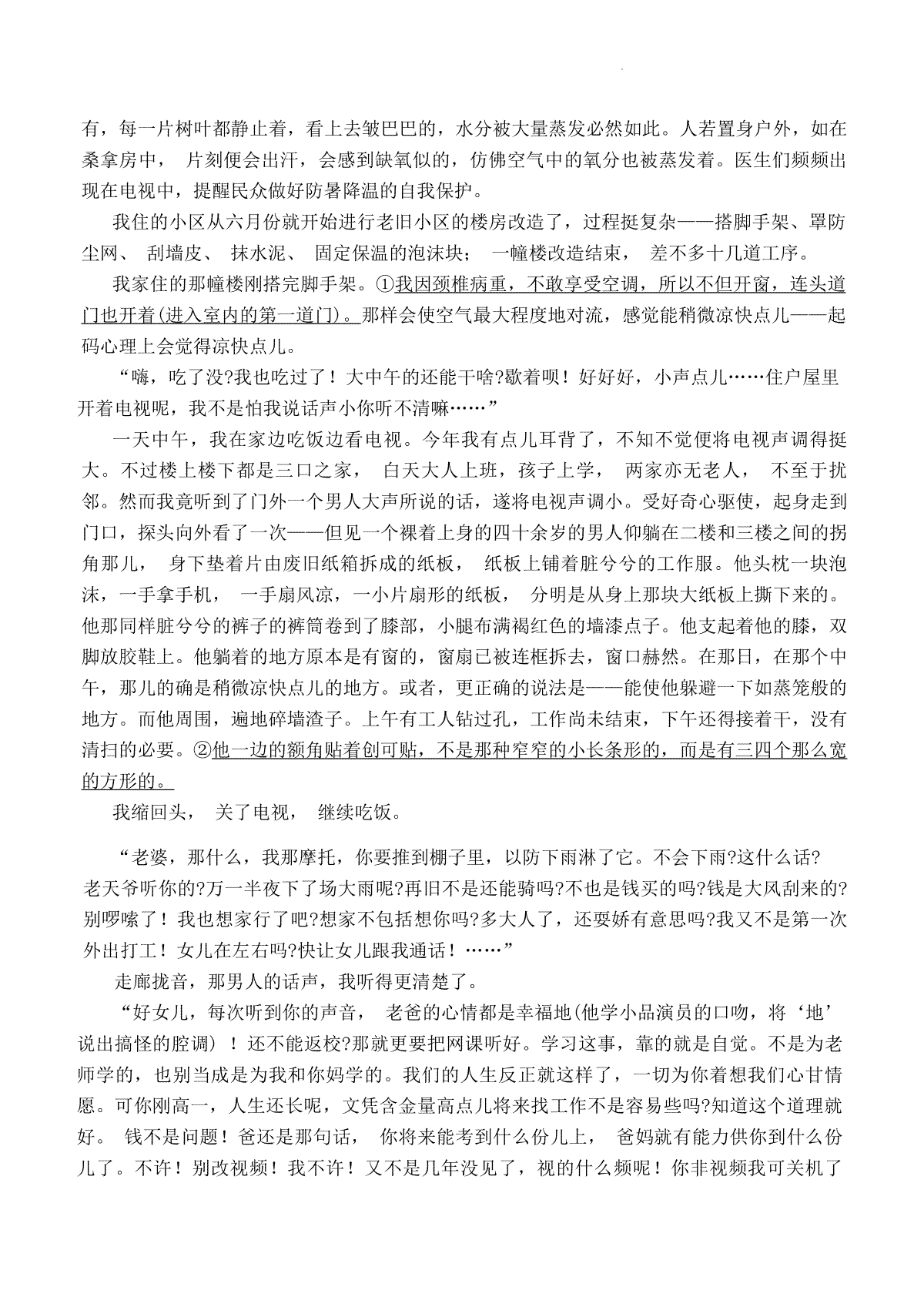 有，每一片树叶都静止着，看上去皱巴巴的，水分被大量蒸发必然如此。人若置身户外，如在桑拿房中，片刻便会出汗，会感到缺氧似的，仿佛空气中的氧分也被蒸发着。医生们频频出现在电视中，提醒民众做好防暑降温的自我保护。

我住的小区从六月份就开始进行老旧小区的楼房改造了，过程挺复杂——搭脚手架、罩防尘网、刮墙皮、抹水泥、固定保温的泡沫块；一幢楼改造结束，差不多十几道工序。

我家住的那幢楼刚搭完脚手架。①我因颈椎病重，不敢享受空调，所以不但开窗，连头道门也开着(进入室内的第一道门)。那样会使空气最大程度地对流，感觉能稍微凉快点儿——起码心理上会觉得凉快点儿。

“嗨，吃了没?我也吃过了！大中午的还能干啥?歇着呗！好好好，小声点儿……住户屋里开着电视呢，我不是怕我说话声小你听不清嘛……”

一天中午，我在家边吃饭边看电视。今年我有点儿耳背了，不知不觉便将电视声调得挺大。不过楼上楼下都是三口之家，白天大人上班，孩子上学，两家亦无老人，不至于扰邻。然而我竟听到了门外一个男人大声所说的话，遂将电视声调小。受好奇心驱使，起身走到门口，探头向外看了一次——但见一个裸着上身的四十余岁的男人仰躺在二楼和三楼之间的拐角那儿，身下垫着片由废旧纸箱拆成的纸板，纸板上铺着脏兮兮的工作服。他头枕一块泡沫，一手拿手机，一手扇风凉，一小片扇形的纸板，分明是从身上那块大纸板上撕下来的。他那同样脏兮兮的裤子的裤筒卷到了膝部，小腿布满褐红色的墙漆点子。他支起着他的膝，双脚放胶鞋上。他躺着的地方原本是有窗的，窗扇已被连框拆去，窗口赫然。在那日，在那个中午，那儿的确是稍微凉快点儿的地方。或者，更正确的说法是——能使他躲避一下如蒸笼般的地方。而他周围，遍地碎墙渣子。上午有工人钻过孔，工作尚未结束，下午还得接着干，没有清扫的必要。②他一边的额角贴着创可贴，不是那种窄窄的小长条形的，而是有三四个那么宽的方形的。

我缩回头，关了电视，继续吃饭。

“老婆，那什么，我那摩托，你要推到棚子里，以防下雨淋了它。不会下雨?这什么话?老天爷听你的?万一半夜下了场大雨呢?再旧不是还能骑吗?不也是钱买的吗?钱是大风刮来的?别啰嗦了！我也想家行了吧?想家不包括想你吗?多大人了，还要娇有意思吗?我又不是第一次外出打工！女儿在左右吗?快让女儿跟我通话！……”

走廊拢音，那男人的话声，我听得更清楚了。

“好女儿，每次听到你的声音，老爸的心情都是幸福地(他学小品演员的口吻，将‘地’说出搞怪的腔调)！还不能返校?那就更要把网课听好。学习这事，靠的就是自觉。不是为老师学的，也别当成是为我和你妈学的。我们的人生反正就这样了，一切为你着想我们心甘情愿。可你刚高一，人生还长呢，文凭含金量高点儿将来找工作不是容易些吗?知道这个道理就好。钱不是问题！爸还是那句话，你将来能考到什么份儿上，爸妈就有能力供你到什么份儿了。不许！别改视频！我不许！又不是几年没见了，视的什么频呢！你非视频我可关机了